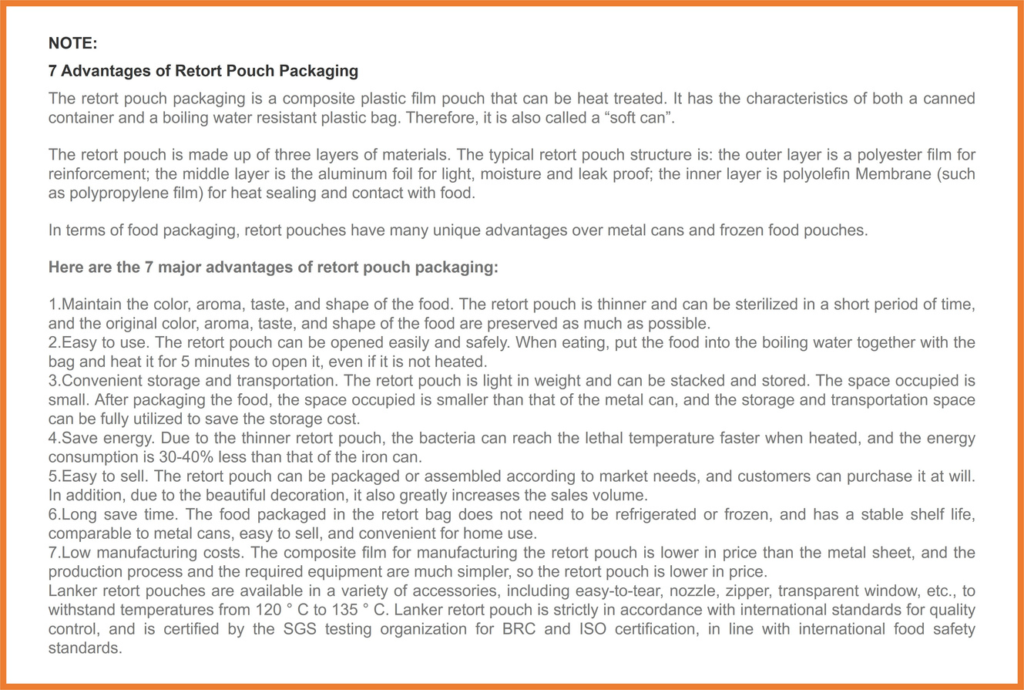 NOTE:

7 Advantages of Retort Pouch Packaging

The retort pouch packaging is a composite plastic film pouch that can be heat treated. It has the characteristics of both a canned container and a boiling water resistant plastic bag. Therefore, it is also called a “soft can”.

The retort pouch is made up of three layers of materials. The typical retort pouch structure is: the outer layer is a polyester film for reinforcement; the middle layer is the aluminum foil for light, moisture and leak proof; the inner layer is polyolefin Membrane (such as polypropylene film) for heat sealing and contact with food.

In terms of food packaging, retort pouches have many unique advantages over metal cans and frozen food pouches.

Here are the 7 major advantages of retort pouch packaging:

1.Maintain the color, aroma, taste, and shape of the food. The retort pouch is thinner and can be sterilized in a short period of time, and the original color, aroma, taste, and shape of the food are preserved as much as possible.
2.Easy to use. The retort pouch can be opened easily and safely. When eating, put the food into the boiling water together with the bag and heat it for 5 minutes to open it, even if it is not heated.
3.Convenient storage and transportation. The retort pouch is light in weight and can be stacked and stored. The space occupied is small. After packaging the food, the space occupied is smaller than that of the metal can, and the storage and transportation space can be fully utilized to save the storage cost.
4.Save energy. Due to the thinner retort pouch, the bacteria can reach the lethal temperature faster when heated, and the energy consumption is 30-40% less than that of the iron can.
5.Easy to sell. The retort pouch can be packaged or assembled according to market needs, and customers can purchase it at will. In addition, due to the beautiful decoration, it also greatly increases the sales volume.
6.Long save time. The food packaged in the retort bag does not need to be refrigerated or frozen, and has a stable shelf life, comparable to metal cans, easy to sell, and convenient for home use.
7.Low manufacturing costs. The composite film for manufacturing the retort pouch is lower in price than the metal sheet, and the production process and the required equipment are much simpler, so the retort pouch is lower in price.
Lanker retort pouches are available in a variety of accessories, including easy-to-tear, nozzle, zipper, transparent window, etc., to withstand temperatures from 120 ° C to 135 ° C. Lanker retort pouch is strictly in accordance with international standards for quality control, and is certified by the SGS testing organization for BRC and ISO certification, in line with international food safety standards.